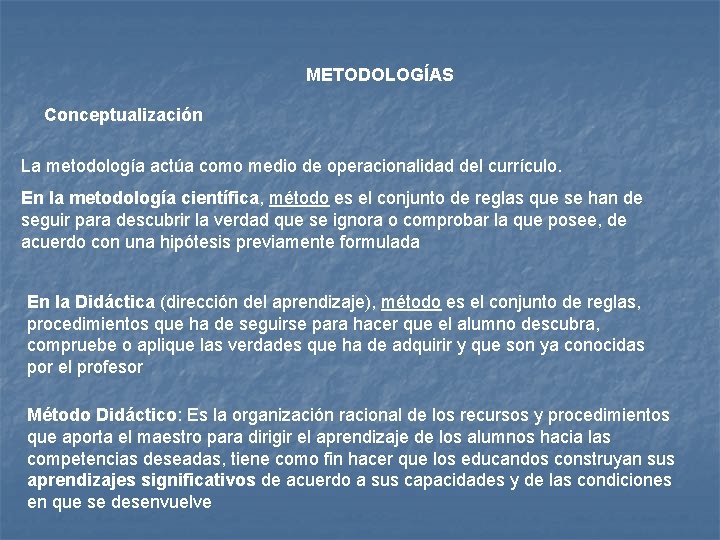 METODOLOGÍAS

Conceptualización

La metodología actúa como medio de operacionalidad del currículo.

En la metodología científica, método es el conjunto de reglas que se han de seguir para descubrir la verdad que se ignora o comprobar la que posee, de acuerdo con una hipótesis previamente formulada

En la Didáctica (dirección del aprendizaje), método es el conjunto de reglas, procedimientos que ha de seguirse para hacer que el alumno descubra, compruebe o aplique las verdades que ha de adquirir y que son ya conocidas por el profesor

Método Didáctico: Es la organización racional de los recursos y procedimientos que aporta el maestro para dirigir el aprendizaje de los alumnos hacia las competencias deseadas, tiene como fin hacer que los educandos construyan sus aprendizajes significativos de acuerdo a sus capacidades y de las condiciones en que se desenvuelve